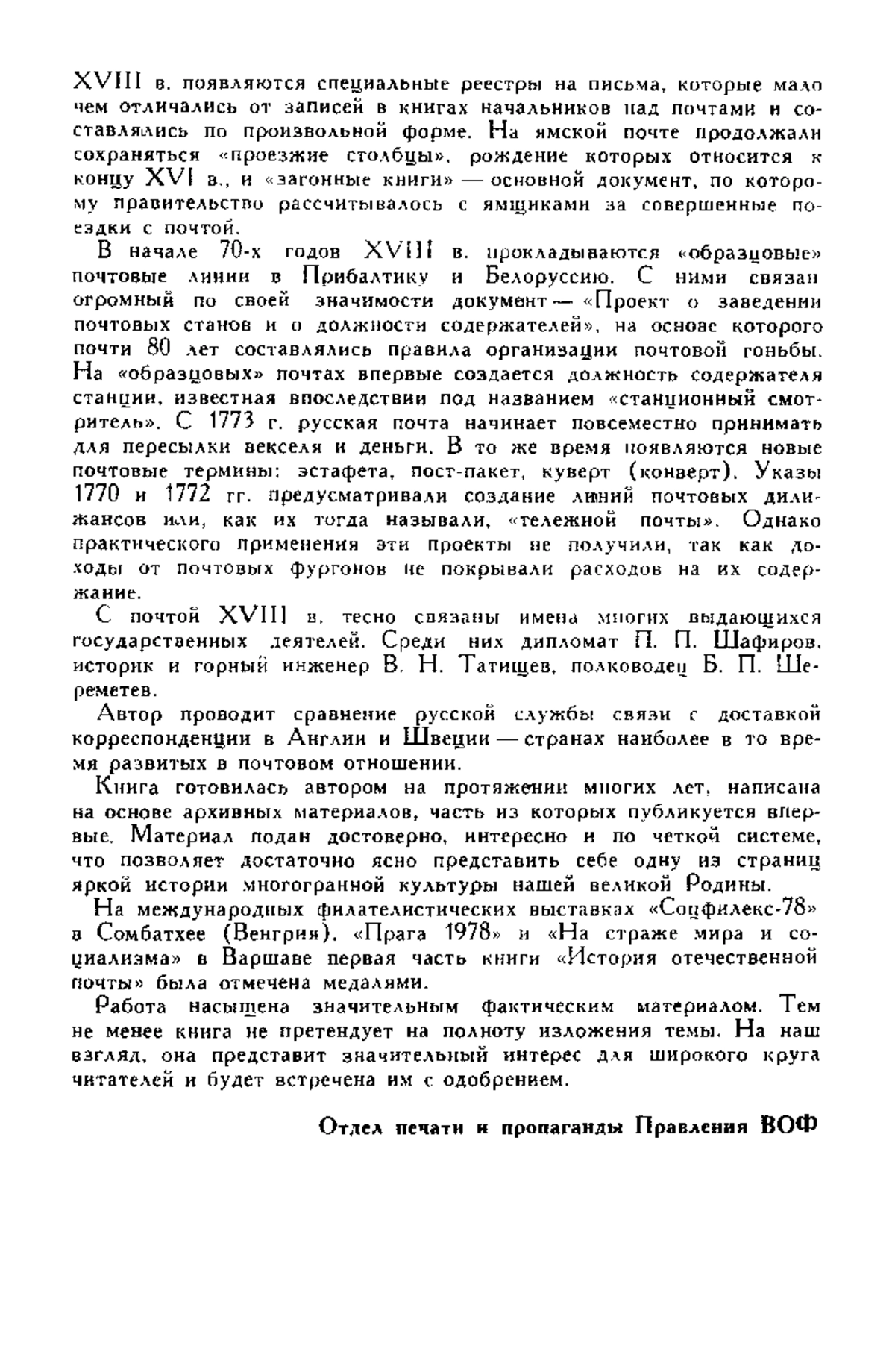 XVIII в. появляются специальные реестры на письма, которые мало чем отличались от записей в книгах начальников над почтами и составлялись по произвольной форме. На ямской почте продолжали сохраняться «проезжие столбцы», рождение которых относится к концу XVI в., и «загонные книги» — основной документ, по которому правительство рассчитывалось с ямщиками за совершенные поездки с почтой.

В начале 70-х годов XVIII в. прокладываются «образцовые» почтовые линии в Прибалтику и Белоруссию. С ними связан огромный по своей значимости документ — «Проект о заведении почтовых станов и о должности содержателей», на основе которого почти 80 лет составлялись правила организации почтовой гоньбы. На «образцовых» почтах впервые создается должность содержателя станции, известная впоследствии под названием «станционный смотритель». С 1773 г. русская почта начинает повсеместно принимать для пересылки векселя и деньги. В то же время появляются новые почтовые термины: эстафета, пост-пакет, куверт (конверт). Указы 1770 и 1772 гг. предусматривали создание линий почтовых дилижансов или, как их тогда называли, «тележной почты». Однако практического применения эти проекты не получили, так как доходы от почтовых фургонов не покрывали расходов на их содержание.

С почтой XVIII в. тесно связаны имена многих выдающихся государственных деятелей. Среди них дипломат П. П. Шафиров, историк и горный инженер В. Н. Татищев, полководец Б. П. Шереметев.

Автор проводит сравнение русской службы связи с доставкой корреспонденции в Англии и Швеции — странах наиболее в то время развитых в почтовом отношении.

Книга готовилась автором на протяжении многих лет, написана на основе архивных материалов, часть из которых публикуется впервые. Материал подан достоверно, интересно и по четкой системе, что позволяет достаточно ясно представить себе одну из страниц яркой истории многогранной культуры нашей великой Родины.

На международных филателистических выставках «Соцфилекс-78» в Сомбатхее (Венгрия), «Прага 1978» и «На страже мира и социализма» в Варшаве первая часть книги «История отечественной почты» была отмечена медалями.

Работа насыщена значительным фактическим материалом. Тем не менее книга не претендует на полноту изложения темы. На наш взгляд, она представит значительный интерес для широкого круга читателей и будет встречена им с одобрением.

Отдел печати и пропаганды Правления ВОФ